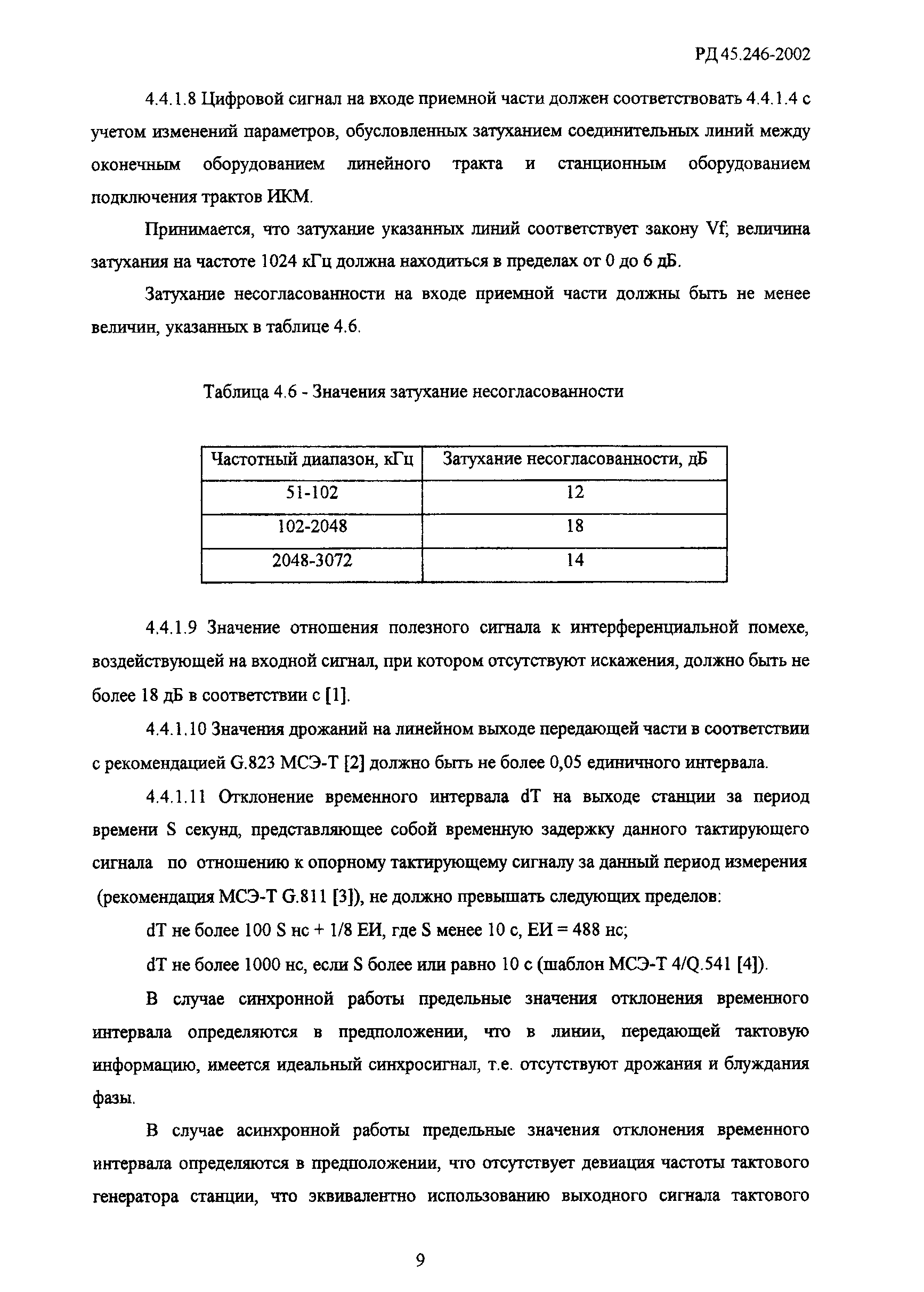 РД 45.246-2002

4.4.1.8 Цифровой сигнал на входе приемной части должен соответствовать 4.4.1.4 с учетом изменений параметров, обусловленных затуханием соединительных линий между оконечным оборудованием линейного тракта и станционным оборудованием подключения трактов ИКМ.

Принимается, что затухание указанных линий соответствует закону Vf; величина затухания на частоте 1024 кГц должна находиться в пределах от 0 до 6 дБ.

Затухание несогласованности на входе приемной части должны быть не менее величин, указанных в таблице 4.6.

Таблица 4.6 - Значения затухание несогласованности

| Частотный диапазон, кГц | Затухание несогласованности, дБ |
|---|---|
| 51-102 | 12 |
| 102-2048 | 18 |
| 2048-3072 | 14 |

4.4.1.9 Значение отношения полезного сигнала к интерференциальной помехе, воздействующей на входной сигнал, при котором отсутствуют искажения, должно быть не более 18 дБ в соответствии с [1].

4.4.1.10 Значения дрожаний на линейном выходе передающей части в соответствии с рекомендацией G.823 МСЭ-Т [2] должно быть не более 0,05 единичного интервала.

4.4.1.11 Отклонение временного интервала dT на выходе станции за период времени S секунд, представляющее собой временную задержку данного тактирующего сигнала по отношению к опорному тактирующему сигналу за данный период измерения (рекомендация МСЭ-Т G.811 [3]), не должно превышать следующих пределов:

dT не более 100 S нс + 1/8 ЕИ, где S менее 10 с, ЕИ = 488 нс;

dT не более 1000 нс, если S более или равно 10 с (шаблон МСЭ-Т 4/Q.541 [4]).

В случае синхронной работы предельные значения отклонения временного интервала определяются в предположении, что в линии, передающей тактовую информацию, имеется идеальный синхросигнал, т.е. отсутствуют дрожания и блуждания фазы.

В случае асинхронной работы предельные значения отклонения временного интервала определяются в предположении, что отсутствует девиация частоты тактового генератора станции, что эквивалентно использованию выходного сигнала тактового

9